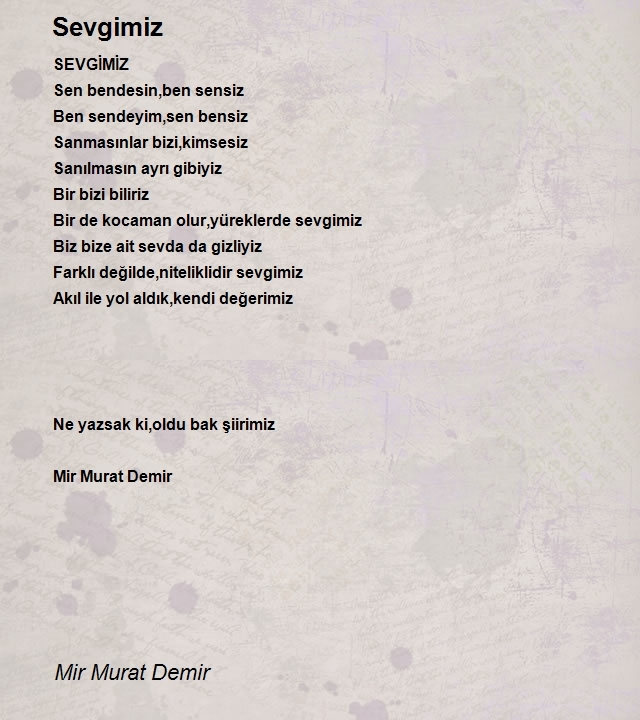 Sevgimiz

SEVGİMİZ
Sen bendesin,ben sensiz
Ben sendeyim,sen bensiz
Sanmasınlar bizi,kimsesiz
Sanılmasın ayrı gibiyiz
Bir bizi biliriz
Bir de kocaman olur,yüreklerde sevgimiz
Biz bize ait sevda da gizliyiz
Farklı değilde,niteliklidir sevgimiz
Akıl ile yol aldık,kendi değerimiz

Ne yazsak ki,oldu bak şiirimiz

Mir Murat Demir

Mir Murat Demir